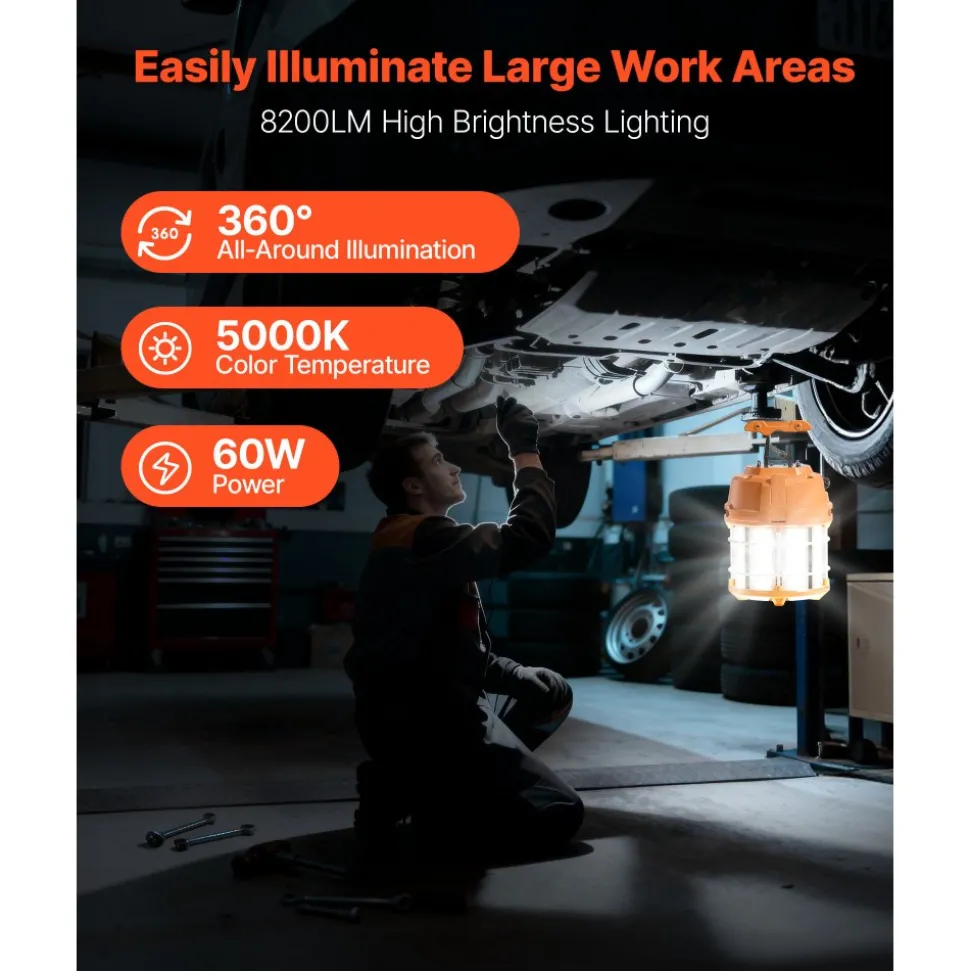 Easily Illuminate Large Work Areas

8200LM High Brightness Lighting

360

360°
All-Around Illumination

5000K
Color Temperature

60W
Power